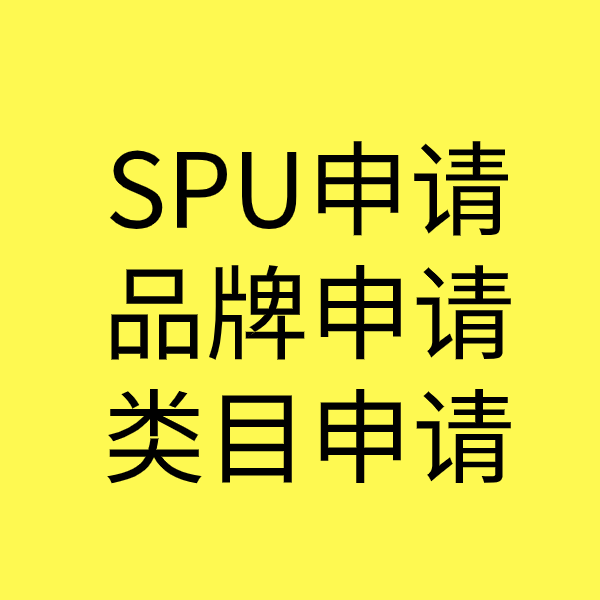 SPU申请
品牌申请
类目申请